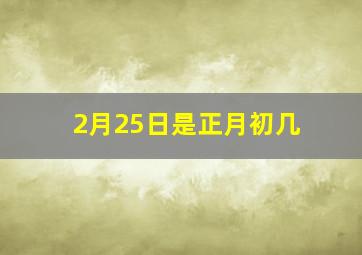 2月25日是正月初几